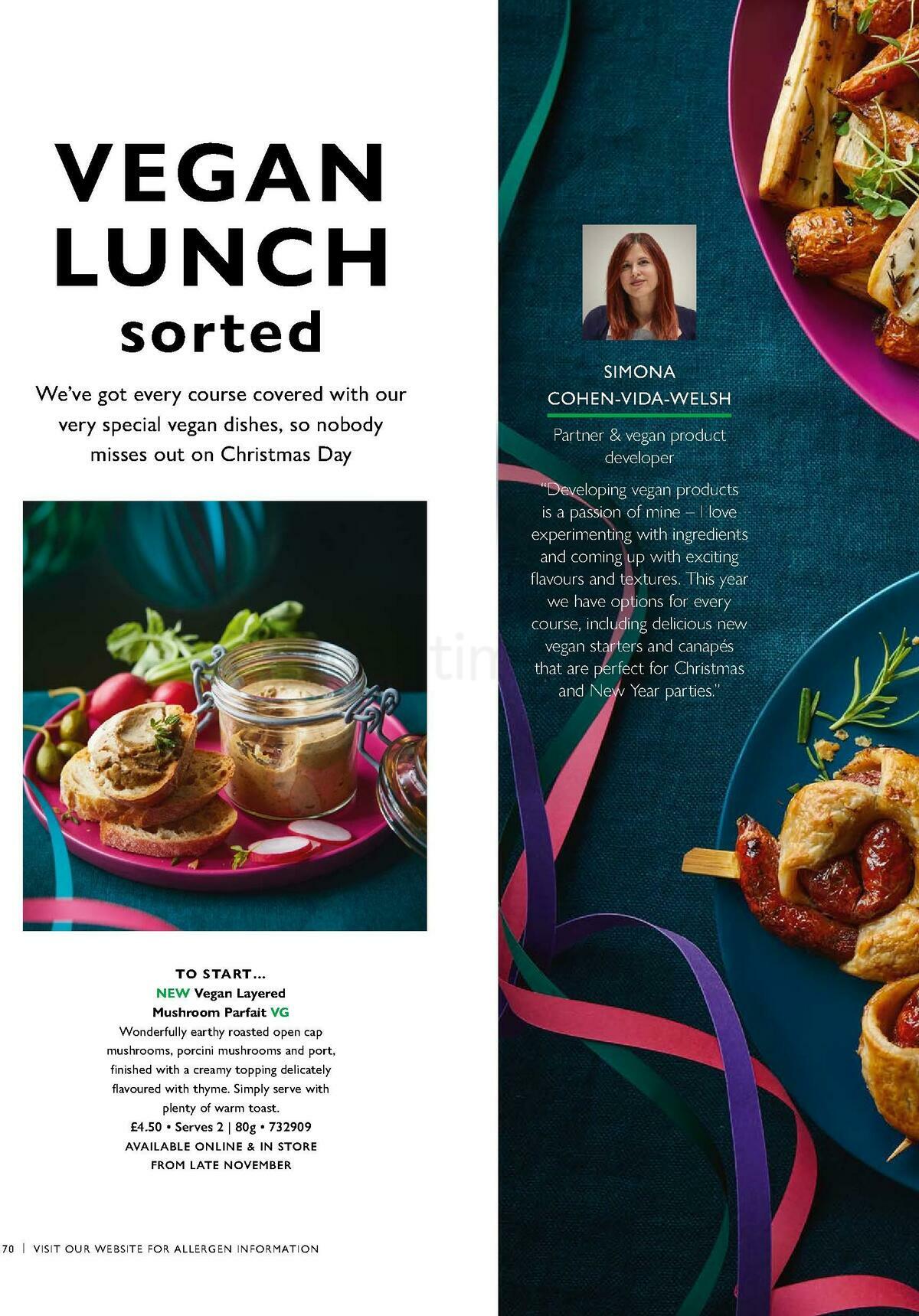 VEGAN LUNCH sorted

We've got every course covered with our very special vegan dishes, so nobody misses out on Christmas Day

TO START...
NEW Vegan Layered Mushroom Parfait VG
Wonderfully earthy roasted open cap mushrooms, porcini mushrooms and port, finished with a creamy topping delicately flavoured with thyme. Simply serve with plenty of warm toast.
£4.50 • Serves 2 | 80g • 732909
AVAILABLE ONLINE & IN STORE FROM LATE NOVEMBER

70 | VISIT OUR WEBSITE FOR ALLERGEN INFORMATION

SIMONA COHEN-VIDA-WELSH

Partner & vegan product developer

"Developing vegan products is a passion of mine – I love experimenting with ingredients and coming up with exciting flavours and textures. This year we have options for every course, including delicious new vegan starters and canapés that are perfect for Christmas and New Year parties."